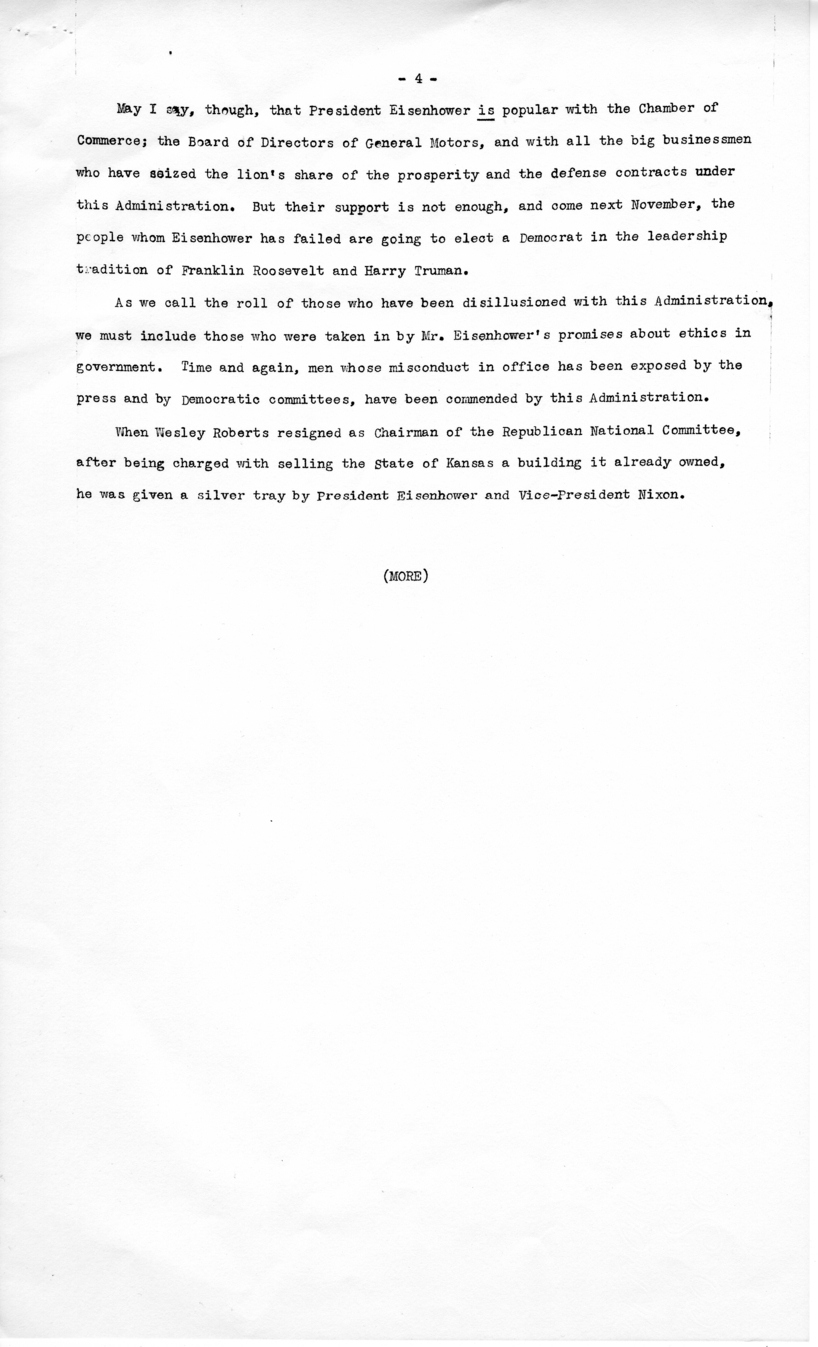 - 4 -

May I say, though, that President Eisenhower is popular with the Chamber of Commerce; the Board of Directors of General Motors, and with all the big businessmen who have seized the lion's share of the prosperity and the defense contracts under this Administration. But their support is not enough, and come next November, the people whom Eisenhower has failed are going to elect a Democrat in the leadership tradition of Franklin Roosevelt and Harry Truman.

As we call the roll of those who have been disillusioned with this Administration, we must include those who were taken in by Mr. Eisenhower's promises about ethics in government. Time and again, men whose misconduct in office has been exposed by the press and by Democratic committees, have been commended by this Administration.

When Wesley Roberts resigned as Chairman of the Republican National Committee, after being charged with selling the State of Kansas a building it already owned, he was given a silver tray by President Eisenhower and Vice-President Nixon.

(MORE)